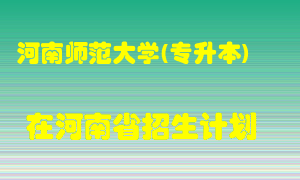 河南师范大学(专升本)

在河南省招生计划